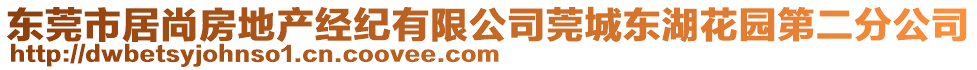 东莞市居尚房地产经纪有限公司莞城东湖花园第二分公司
http://dwbetsyjohnso1.cn.coovee.com